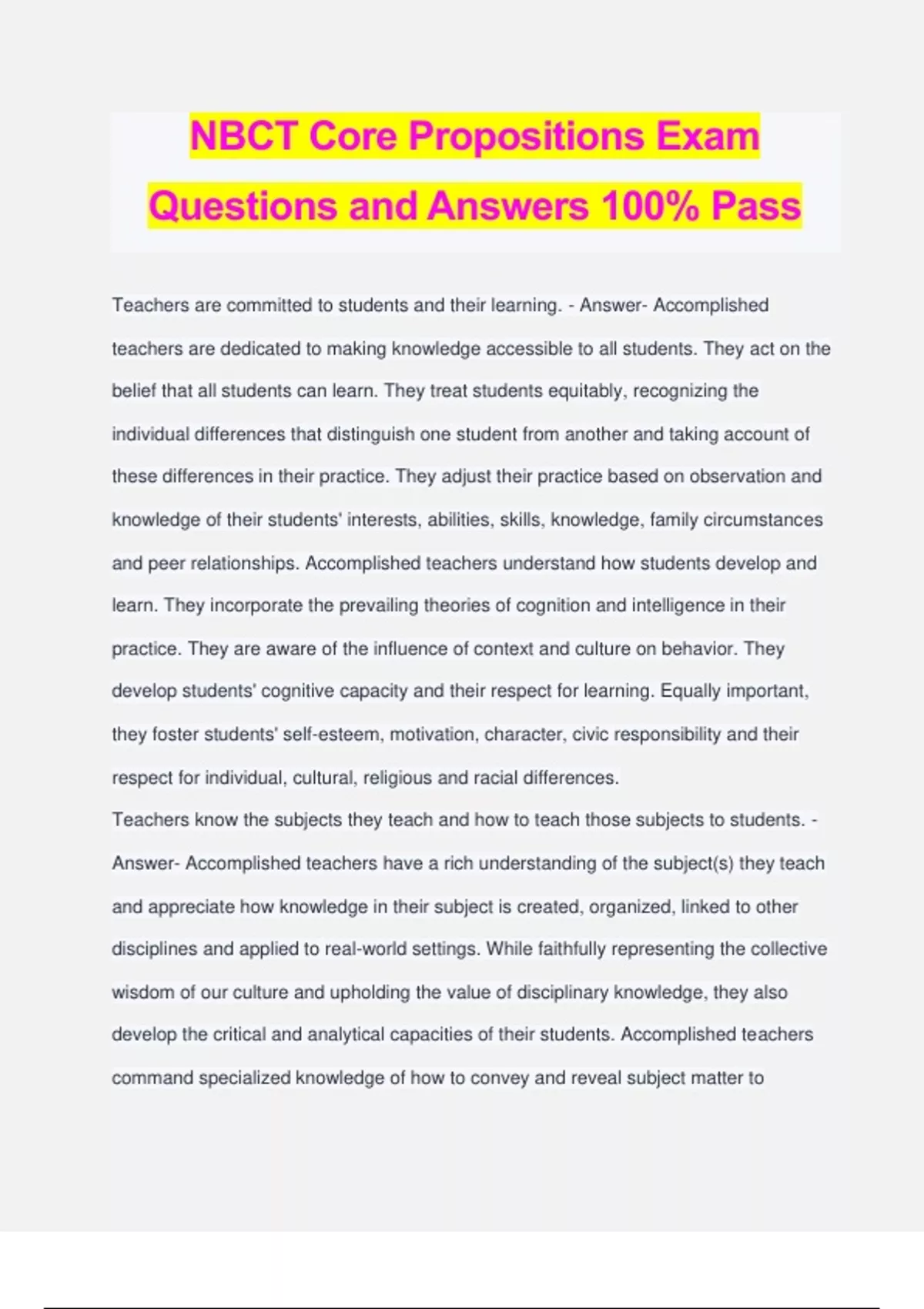 NBCT Core Propositions Exam Questions and Answers 100% Pass

Teachers are committed to students and their learning. - Answer- Accomplished teachers are dedicated to making knowledge accessible to all students. They act on the belief that all students can learn. They treat students equitably, recognizing the individual differences that distinguish one student from another and taking account of these differences in their practice. They adjust their practice based on observation and knowledge of their students' interests, abilities, skills, knowledge, family circumstances and peer relationships. Accomplished teachers understand how students develop and learn. They incorporate the prevailing theories of cognition and intelligence in their practice. They are aware of the influence of context and culture on behavior. They develop students' cognitive capacity and their respect for learning. Equally important, they foster students' self-esteem, motivation, character, civic responsibility and their respect for individual, cultural, religious and racial differences.
Teachers know the subjects they teach and how to teach those subjects to students. - Answer- Accomplished teachers have a rich understanding of the subject(s) they teach and appreciate how knowledge in their subject is created, organized, linked to other disciplines and applied to real-world settings. While faithfully representing the collective wisdom of our culture and upholding the value of disciplinary knowledge, they also develop the critical and analytical capacities of their students. Accomplished teachers command specialized knowledge of how to convey and reveal subject matter to